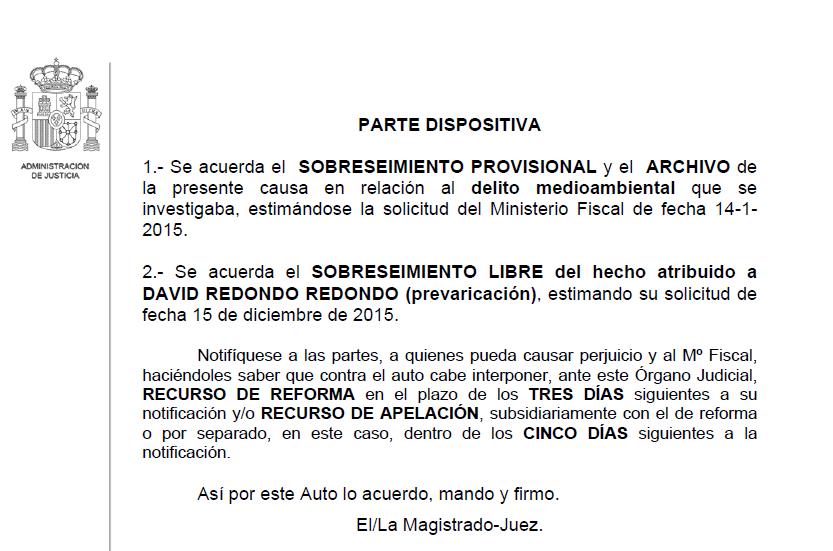 ADMINISTRACION DE JUSTICIA

PARTE DISPOSITIVA

1.- Se acuerda el SOBRESEIMIENTO PROVISIONAL y el ARCHIVO de la presente causa en relación al delito medioambiental que se investigaba, estimándose la solicitud del Ministerio Fiscal de fecha 14-1-2015.

2.- Se acuerda el SOBRESEIMIENTO LIBRE del hecho atribuido a DAVID REDONDO REDONDO (prevaricación), estimando su solicitud de fecha 15 de diciembre de 2015.

Notifíquese a las partes, a quienes pueda causar perjuicio y al Mº Fiscal, haciéndoles saber que contra el auto cabe interponer, ante este Órgano Judicial, RECURSO DE REFORMA en el plazo de los TRES DÍAS siguientes a su notificación y/o RECURSO DE APELACIÓN, subsidiariamente con el de reforma o por separado, en este caso, dentro de los CINCO DÍAS siguientes a la notificación.

Así por este Auto lo acuerdo, mando y firmo.

El/La Magistrado-Juez.